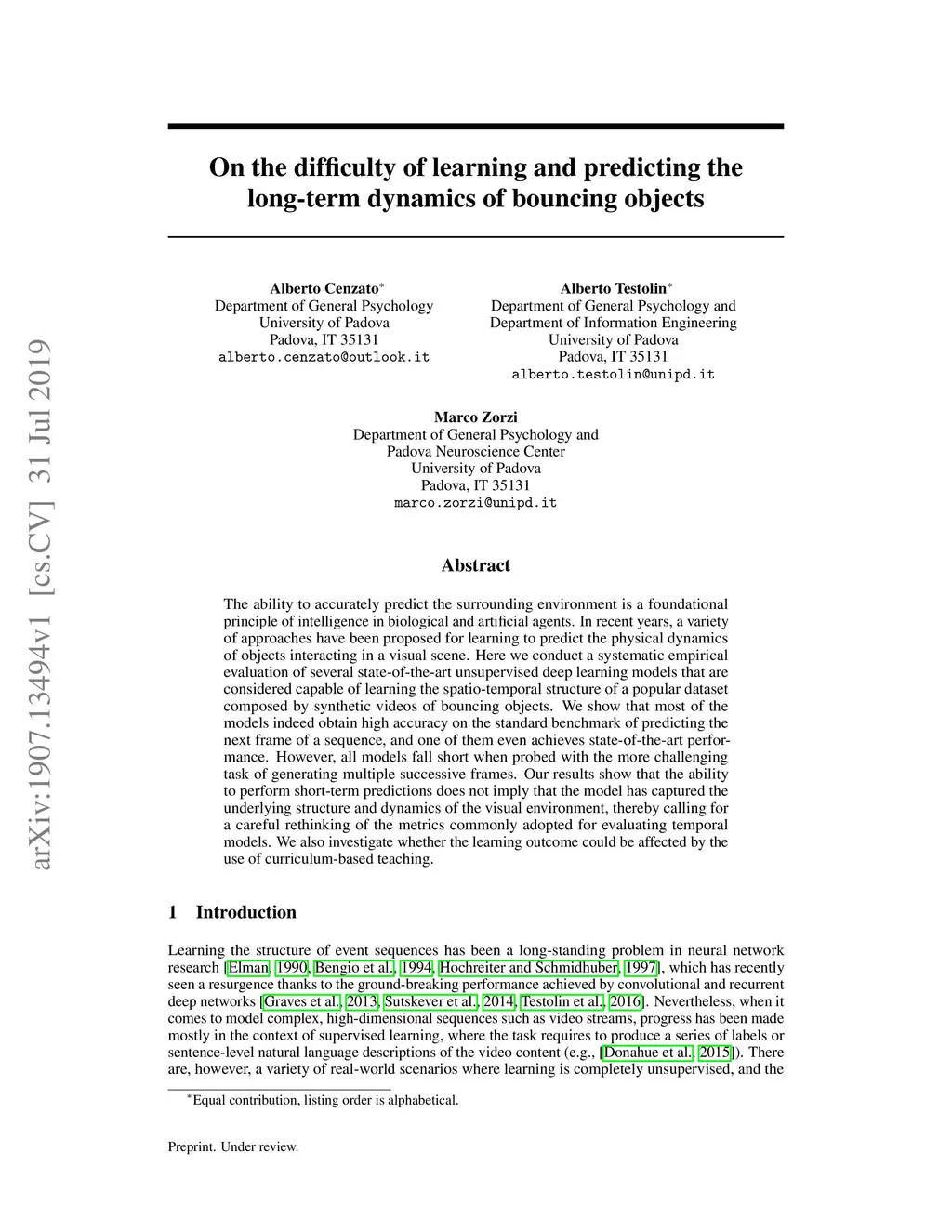 arXiv:1907.13494v1 [cs.CV] 31 Jul 2019

On the difficulty of learning and predicting the long-term dynamics of bouncing objects

Alberto Cenzato$^*$
Department of General Psychology
University of Padova
Padova, IT 35131
alberto.cenzato@outlook.it

Alberto Testolin$^*$
Department of General Psychology and
Department of Information Engineering
University of Padova
Padova, IT 35131
alberto.testolin@unipd.it

Marco Zorzi
Department of General Psychology and
Padova Neuroscience Center
University of Padova
Padova, IT 35131
marco.zorzi@unipd.it

Abstract

The ability to accurately predict the surrounding environment is a foundational principle of intelligence in biological and artificial agents. In recent years, a variety of approaches have been proposed for learning to predict the physical dynamics of objects interacting in a visual scene. Here we conduct a systematic empirical evaluation of several state-of-the-art unsupervised deep learning models that are considered capable of learning the spatio-temporal structure of a popular dataset composed by synthetic videos of bouncing objects. We show that most of the models indeed obtain high accuracy on the standard benchmark of predicting the next frame of a sequence, and one of them even achieves state-of-the-art performance. However, all models fall short when probed with the more challenging task of generating multiple successive frames. Our results show that the ability to perform short-term predictions does not imply that the model has captured the underlying structure and dynamics of the visual environment, thereby calling for a careful rethinking of the metrics commonly adopted for evaluating temporal models. We also investigate whether the learning outcome could be affected by the use of curriculum-based teaching.

1 Introduction

Learning the structure of event sequences has been a long-standing problem in neural network research [Elman, 1990, Bengio et al., 1994, Hochreiter and Schmidhuber, 1997], which has recently seen a resurgence thanks to the ground-breaking performance achieved by convolutional and recurrent deep networks [Graves et al., 2013, Sutskever et al., 2014, Testolin et al., 2016]. Nevertheless, when it comes to model complex, high-dimensional sequences such as video streams, progress has been made mostly in the context of supervised learning, where the task requires to produce a series of labels or sentence-level natural language descriptions of the video content (e.g., [Donahue et al., 2015]). There are, however, a variety of real-world scenarios where learning is completely unsupervised, and the

$^*$Equal contribution, listing order is alphabetical.

Preprint. Under review.